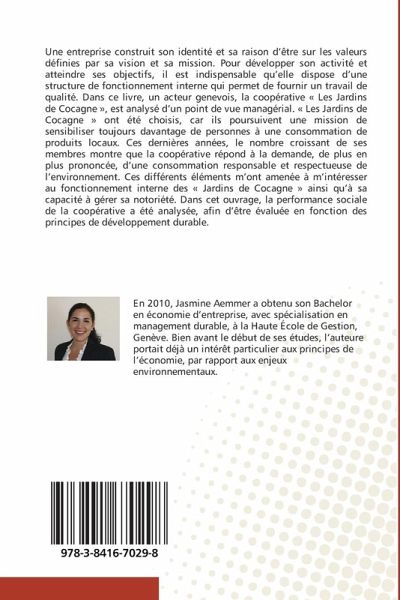 Une entreprise construit son identité et sa raison d'être sur les valeurs définies par sa vision et sa mission. Pour développer son activité et atteindre ses objectifs, il est indispensable qu'elle dispose d'une structure de fonctionnement interne qui permet de fournir un travail de qualité. Dans ce livre, un acteur genevois, la coopérative « Les Jardins de Cocagne », est analysé d'un point de vue managérial. « Les Jardins de Cocagne » ont été choisis, car ils poursuivent une mission de sensibiliser toujours davantage de personnes à une consommation de produits locaux. Ces dernières années, le nombre croissant de ses membres montre que la coopérative répond à la demande, de plus en plus prononcée, d'une consommation responsable et respectueuse de l'environnement. Ces différents éléments m'ont amenée à m'intéresser au fonctionnement interne des « Jardins de Cocagne » ainsi qu'à sa capacité à gérer sa notoriété. Dans cet ouvrage, la performance sociale de la coopérative a été analysée, afin d'être évaluée en fonction des principes de développement durable.

En 2010, Jasmine Aemmer a obtenu son Bachelor en économie d'entreprise, avec spécialisation en management durable, à la Haute École de Gestion, Genève. Bien avant le début de ses études, l'auteure portait déjà un intérêt particulier aux principes de l'économie, par rapport aux enjeux environnementaux.

978-3-8416-7029-8